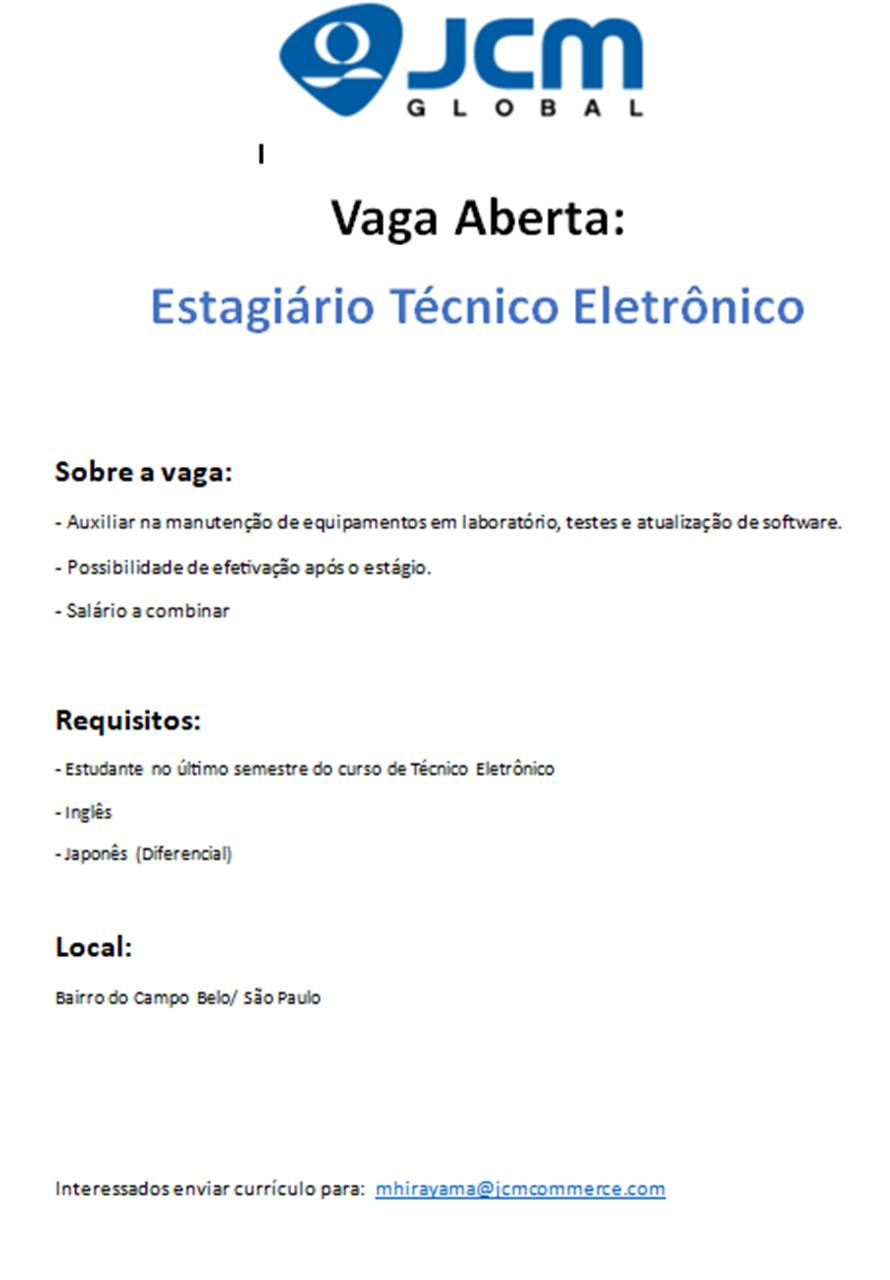 JCM
GLOBAL

Vaga Aberta:

Estagiário Técnico Eletrônico

Sobre a vaga:

- Auxiliar na manutenção de equipamentos em laboratório, testes e atualização de software.

- Possibilidade de efetivação após o estágio.

- Salário a combinar

Requisitos:

- Estudante no último semestre do curso de Técnico Eletrônico

- Inglês

- Japonês (Diferencial)

Local:

Bairro do Campo Belo/ São Paulo

Interessados enviar currículo para: mhirayama@jcmcommerce.com